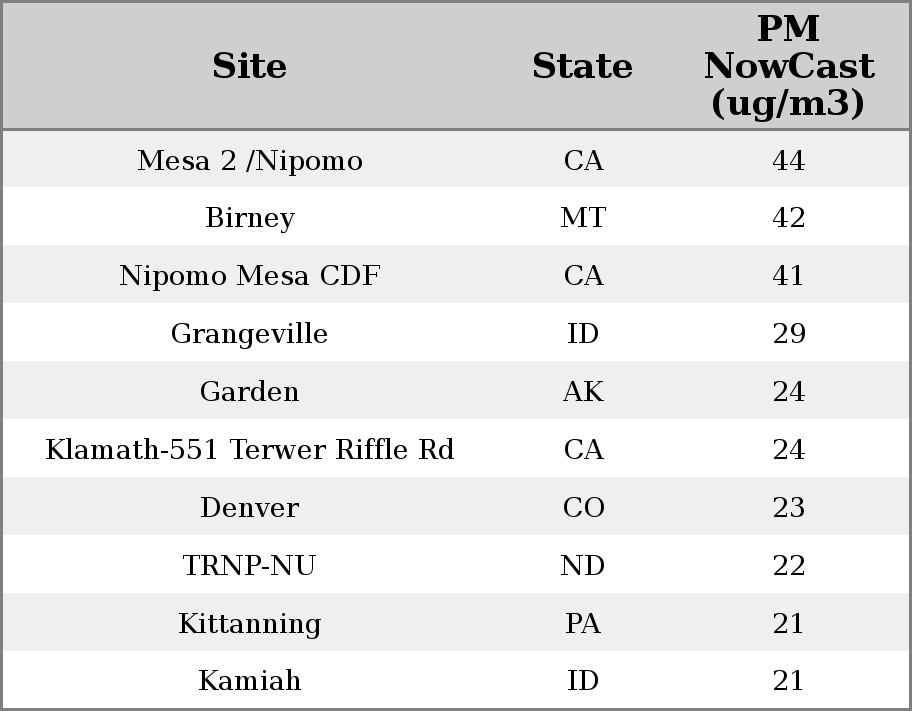 | Site | State | PM NowCast (ug/m3) |
|---|---|---|
| Mesa 2 /Nipomo | CA | 44 |
| Birney | MT | 42 |
| Nipomo Mesa CDF | CA | 41 |
| Grangeville | ID | 29 |
| Garden | AK | 24 |
| Klamath-551 Terwer Riffle Rd | CA | 24 |
| Denver | CO | 23 |
| TRNP-NU | ND | 22 |
| Kittanning | PA | 21 |
| Kamiah | ID | 21 |